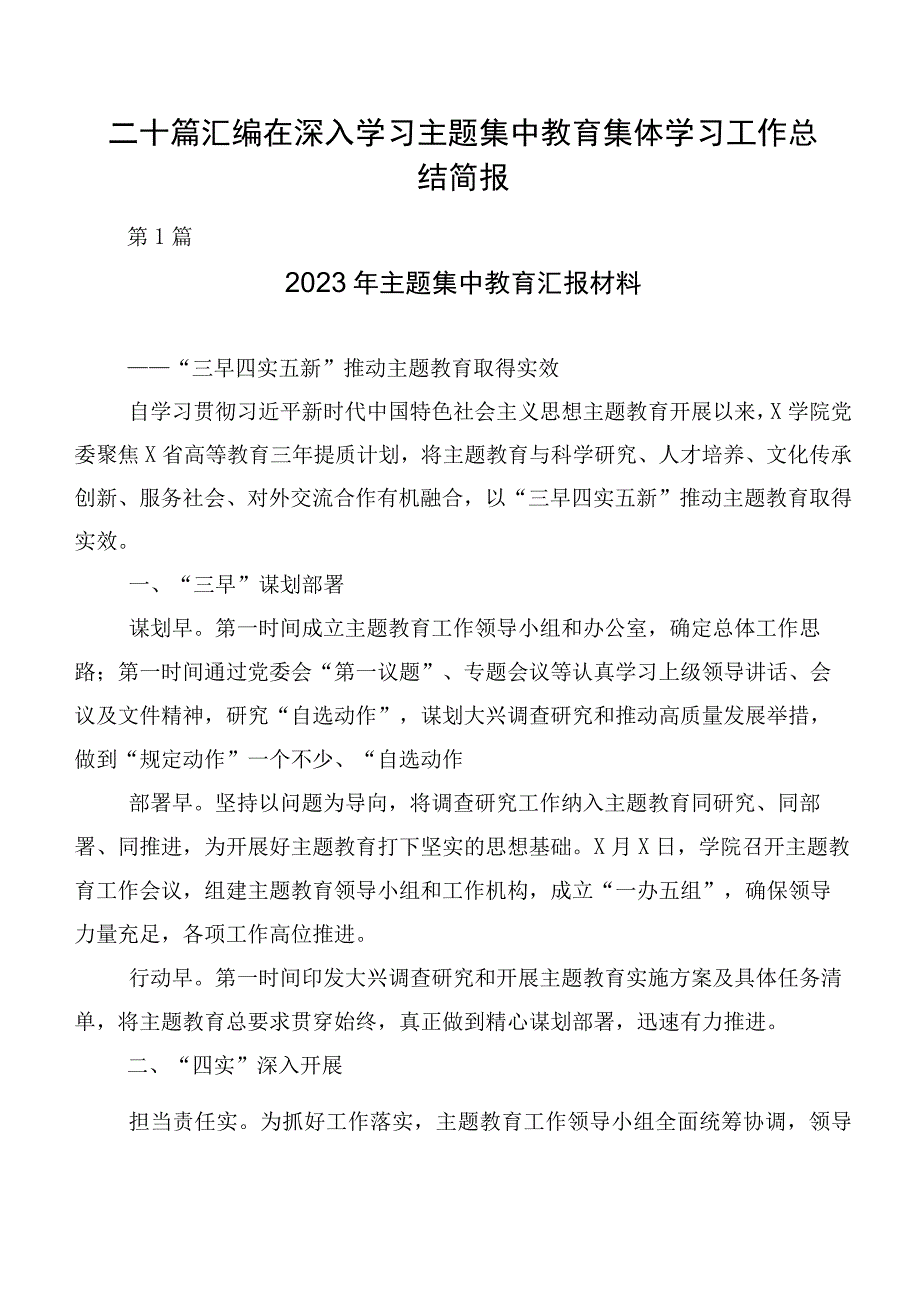 二十篇汇编在深入学习主题集中教育集体学习工作总结简报

第1篇

2023年主题集中教育汇报材料

——“三早四实五新”推动主题教育取得实效

自学习贯彻习近平新时代中国特色社会主义思想主题教育开展以来，X学院党委聚焦X省高等教育三年提质计划，将主题教育与科学研究、人才培养、文化传承创新、服务社会、对外交流合作有机融合，以“三早四实五新”推动主题教育取得实效。

一、“三早”谋划部署

谋划早。第一时间成立主题教育工作领导小组和办公室，确定总体工作思路；第一时间通过党委会“第一议题”、专题会议等认真学习上级领导讲话、会议及文件精神，研究“自选动作”，谋划大兴调查研究和推动高质量发展举措，做到“规定动作”一个不少、“自选动作

部署早。坚持以问题为导向，将调查研究工作纳入主题教育同研究、同部署、同推进，为开展好主题教育打下坚实的思想基础。X月X日，学院召开主题教育工作会议，组建主题教育领导小组和工作机构，成立“一办五组”，确保领导力量充足，各项工作高位推进。

行动早。第一时间印发大兴调查研究和开展主题教育实施方案及具体任务清单，将主题教育总要求贯穿始终，真正做到精心谋划部署，迅速有力推进。

二、“四实”深入开展

担当责任实。为抓好工作落实，主题教育工作领导小组全面统筹协调，领导